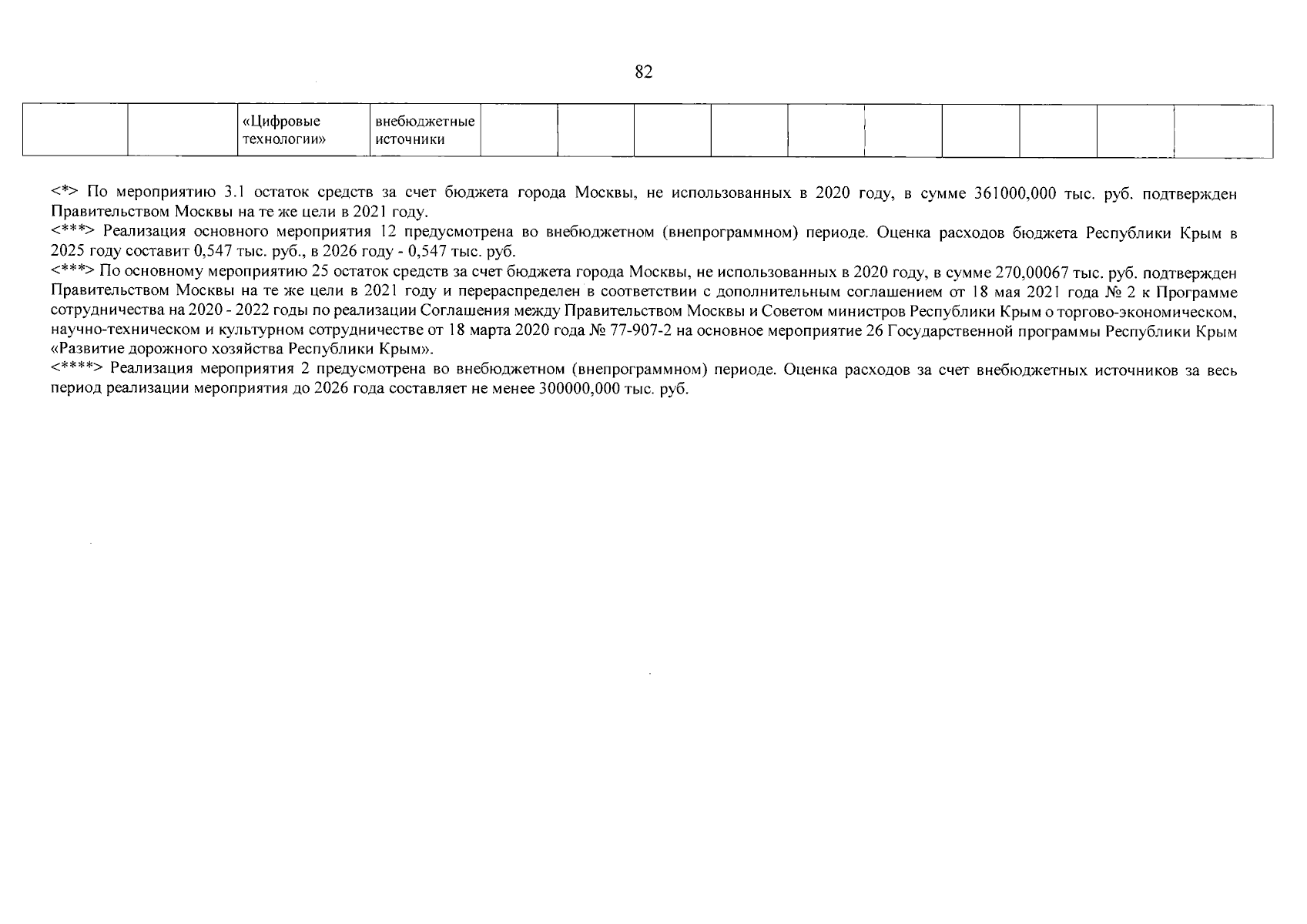 82

| | | «Цифровые технологии» | внебюджетные источники | | | | | | | | | | |
|---|---|---|---|---|---|---|---|---|---|---|---|---|---|

<*> По мероприятию 3.1 остаток средств за счет бюджета города Москвы, не использованных в 2020 году, в сумме 361000,000 тыс. руб. подтвержден Правительством Москвы на те же цели в 2021 году.
<***> Реализация основного мероприятия 12 предусмотрена во внебюджетном (внепрограммном) периоде. Оценка расходов бюджета Республики Крым в 2025 году составит 0,547 тыс. руб., в 2026 году - 0,547 тыс. руб.
<***> По основному мероприятию 25 остаток средств за счет бюджета города Москвы, не использованных в 2020 году, в сумме 270,00067 тыс. руб. подтвержден Правительством Москвы на те же цели в 2021 году и перераспределен в соответствии с дополнительным соглашением от 18 мая 2021 года № 2 к Программе сотрудничества на 2020 - 2022 годы по реализации Соглашения между Правительством Москвы и Советом министров Республики Крым о торгово-экономическом, научно-техническом и культурном сотрудничестве от 18 марта 2020 года № 77-907-2 на основное мероприятие 26 Государственной программы Республики Крым «Развитие дорожного хозяйства Республики Крым».
<****> Реализация мероприятия 2 предусмотрена во внебюджетном (внепрограммном) периоде. Оценка расходов за счет внебюджетных источников за весь период реализации мероприятия до 2026 года составляет не менее 300000,000 тыс. руб.